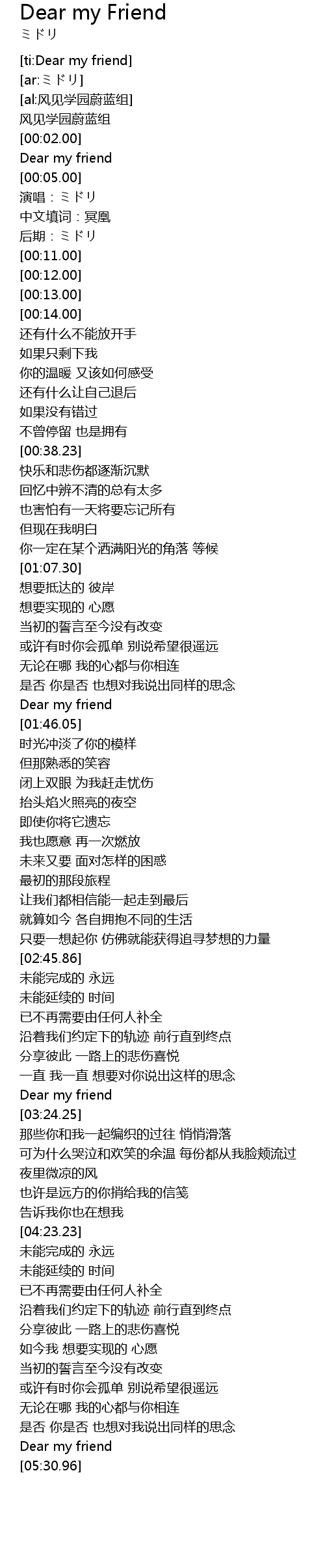 Dear my Friend
ミドリ

[ti:Dear my friend]
[ar:ミドリ]
[al:风见学园蔚蓝组]
风见学园蔚蓝组
[00:02.00]
Dear my friend
[00:05.00]
演唱：ミドリ
中文填词：冥凰
后期：ミドリ
[00:11.00]
[00:12.00]
[00:13.00]
[00:14.00]
还有什么不能放开手
如果只剩下我
你的温暖 又该如何感受
还有什么让自己退后
如果没有错过
不曾停留 也是拥有
[00:38.23]
快乐和悲伤都逐渐沉默
回忆中辨不清的总有太多
也害怕有一天将要忘记所有
但现在我明白
你一定在某个洒满阳光的角落 等候
[01:07.30]
想要抵达的 彼岸
想要实现的 心愿
当初的誓言至今没有改变
或许有时你会孤单 别说希望很遥远
无论在哪 我的心都与你相连
是否 你是否 也想对我说出同样的思念
Dear my friend
[01:46.05]
时光冲淡了你的模样
但那熟悉的笑容
闭上双眼 为我赶走忧伤
抬头焰火照亮的夜空
即使你将它遗忘
我也愿意 再一次燃放
未来又要 面对怎样的困惑
最初的那段旅程
让我们都相信能一起走到最后
就算如今 各自拥抱不同的生活
只要一想起你 仿佛就能获得追寻梦想的力量
[02:45.86]
未能完成的 永远
未能延续的 时间
已不再需要由任何人补全
沿着我们约定下的轨迹 前行直到终点
分享彼此 一路上的悲伤喜悦
一直 我一直 想要对你说出这样的思念
Dear my friend
[03:24.25]
那些你和我一起编织的过往 悄悄滑落
可为什么哭泣和欢笑的余温 每份都从我脸颊流过
夜里微凉的风
也许是远方的你捎给我的信笺
告诉我你也在想我
[04:23.23]
未能完成的 永远
未能延续的 时间
已不再需要由任何人补全
沿着我们约定下的轨迹 前行直到终点
分享彼此 一路上的悲伤喜悦
如今我 想要实现的 心愿
当初的誓言至今没有改变
或许有时你会孤单 别说希望很遥远
无论在哪 我的心都与你相连
是否 你是否 也想对我说出同样的思念
Dear my friend
[05:30.96]